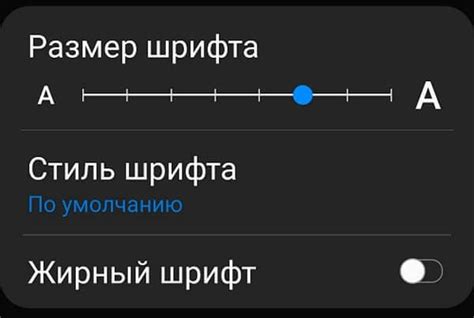 Размер шрифта

A A

Стиль шрифта
По умолчанию

Жирный шрифт